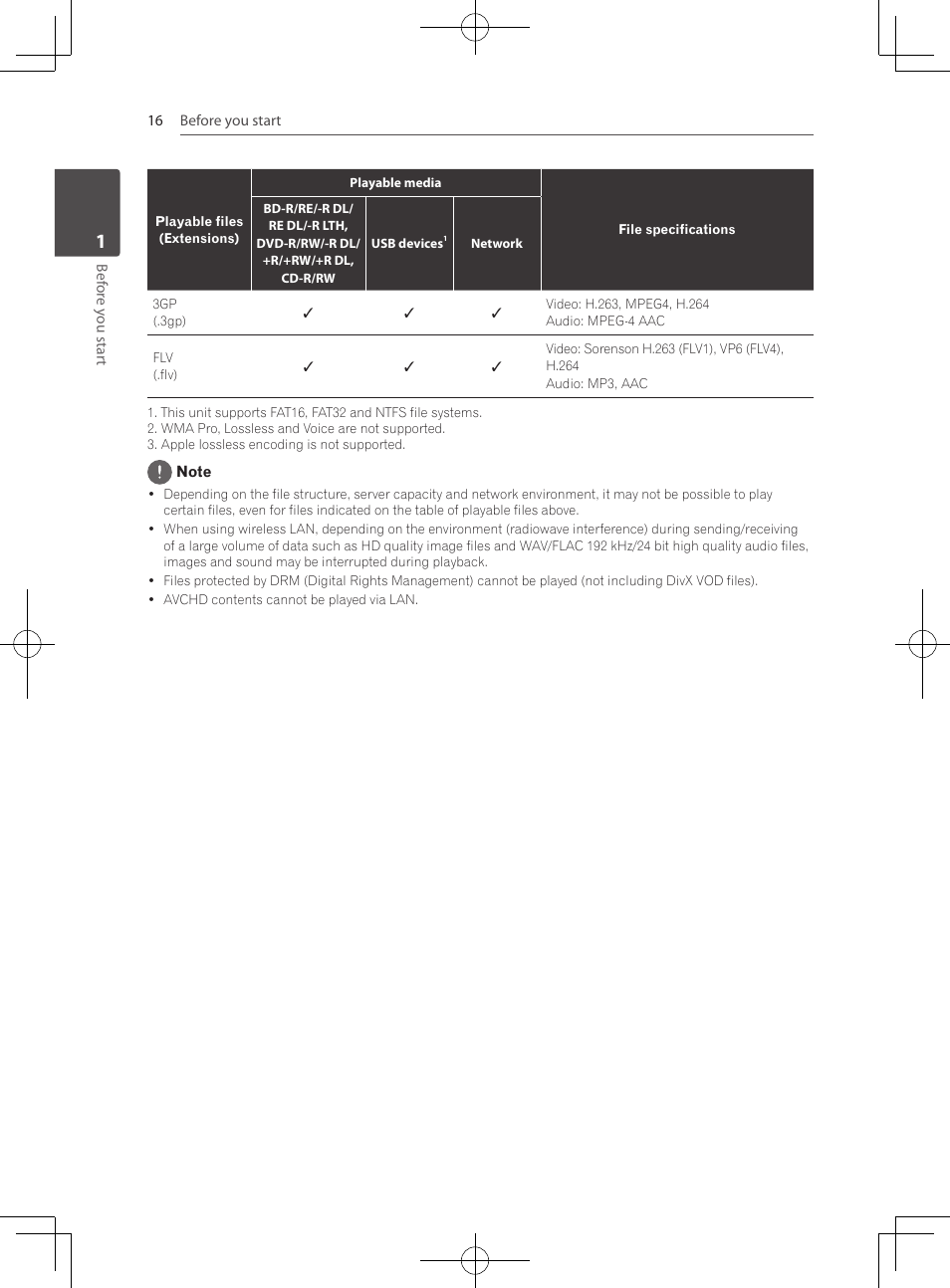 16 Before you start

1

Before you start

| Playable files (Extensions) | Playable media: BD-R/RE/-R DL/ RE DL/-R LTH, DVD-R/RW/-R DL/ +R/+RW/+R DL, CD-R/RW | Playable media: USB devices$^1$ | Playable media: Network | File specifications |
|---|---|---|---|---|
| 3GP (.3gp) | ✓ | ✓ | ✓ | Video: H.263, MPEG4, H.264 Audio: MPEG-4 AAC |
| FLV (.flv) | ✓ | ✓ | ✓ | Video: Sorenson H.263 (FLV1), VP6 (FLV4), H.264 Audio: MP3, AAC |

1. This unit supports FAT16, FAT32 and NTFS file systems.
2. WMA Pro, Lossless and Voice are not supported.
3. Apple lossless encoding is not supported.

Note

• Depending on the file structure, server capacity and network environment, it may not be possible to play certain files, even for files indicated on the table of playable files above.
• When using wireless LAN, depending on the environment (radiowave interference) during sending/receiving of a large volume of data such as HD quality image files and WAV/FLAC 192 kHz/24 bit high quality audio files, images and sound may be interrupted during playback.
• Files protected by DRM (Digital Rights Management) cannot be played (not including DivX VOD files).
• AVCHD contents cannot be played via LAN.